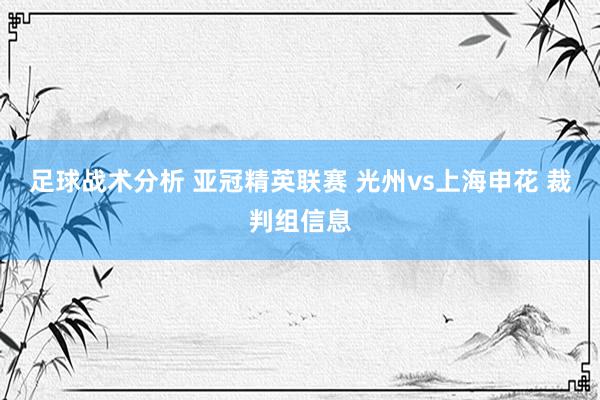 足球战术分析 亚冠精英联赛 光州vs上海申花 裁判组信息